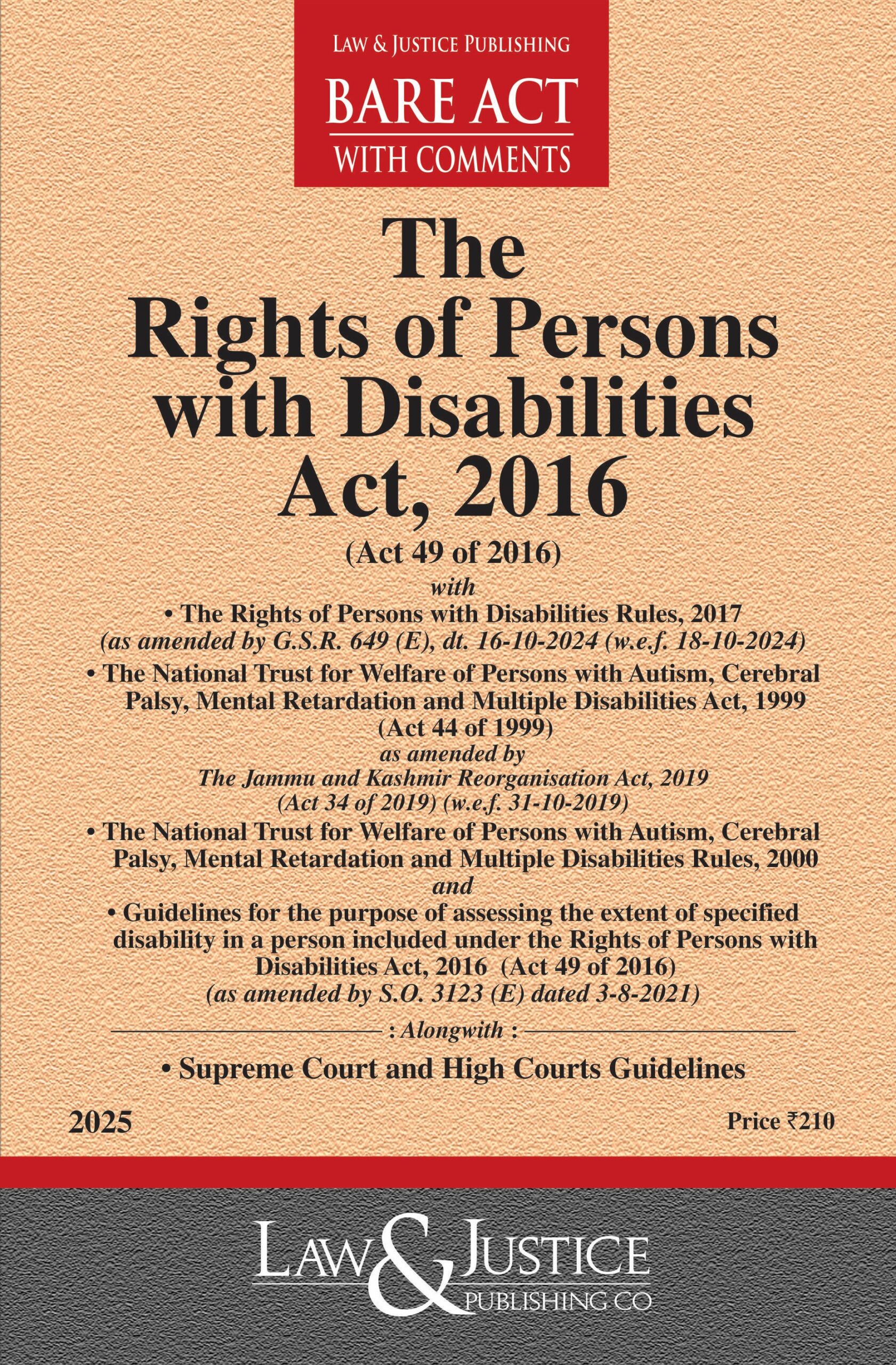 LAW & JUSTICE PUBLISHING
BARE ACT
WITH COMMENTS

The
Rights of Persons
with Disabilities
Act, 2016
(Act 49 of 2016)

with

• The Rights of Persons with Disabilities Rules, 2017
(as amended by G.S.R. 649 (E), dt. 16-10-2024 (w.e.f. 18-10-2024)

• The National Trust for Welfare of Persons with Autism, Cerebral Palsy, Mental Retardation and Multiple Disabilities Act, 1999
(Act 44 of 1999)
as amended by
The Jammu and Kashmir Reorganisation Act, 2019
(Act 34 of 2019) (w.e.f. 31-10-2019)

• The National Trust for Welfare of Persons with Autism, Cerebral Palsy, Mental Retardation and Multiple Disabilities Rules, 2000

and

• Guidelines for the purpose of assessing the extent of specified disability in a person included under the Rights of Persons with Disabilities Act, 2016 (Act 49 of 2016)
(as amended by S.O. 3123 (E) dated 3-8-2021)

: Alongwith :

• Supreme Court and High Courts Guidelines

2025

Price ₹210

LAW & JUSTICE
PUBLISHING CO